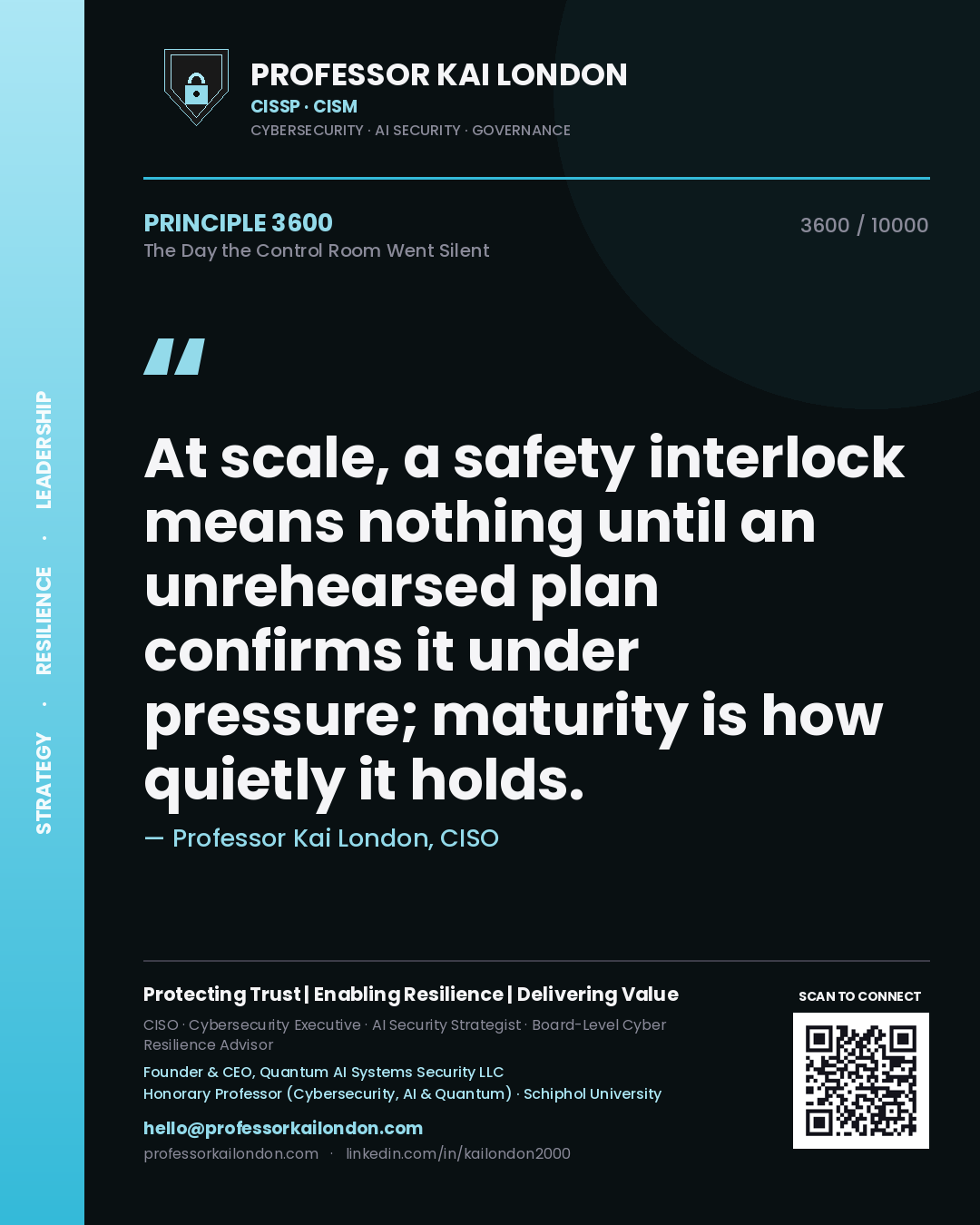 STRATEGY · RESILIENCE · LEADERSHIP

PROFESSOR KAI LONDON
CISSP · CISM
CYBERSECURITY · AI SECURITY · GOVERNANCE

PRINCIPLE 3600
The Day the Control Room Went Silent

3600 / 10000

"

At scale, a safety interlock means nothing until an unrehearsed plan confirms it under pressure; maturity is how quietly it holds.

— Professor Kai London, CISO

Protecting Trust | Enabling Resilience | Delivering Value

CISO · Cybersecurity Executive · AI Security Strategist · Board-Level Cyber Resilience Advisor

Founder & CEO, Quantum AI Systems Security LLC
Honorary Professor (Cybersecurity, AI & Quantum) · Schiphol University

hello@professorkailondon.com
professorkailondon.com · linkedin.com/in/kailondon2000

SCAN TO CONNECT